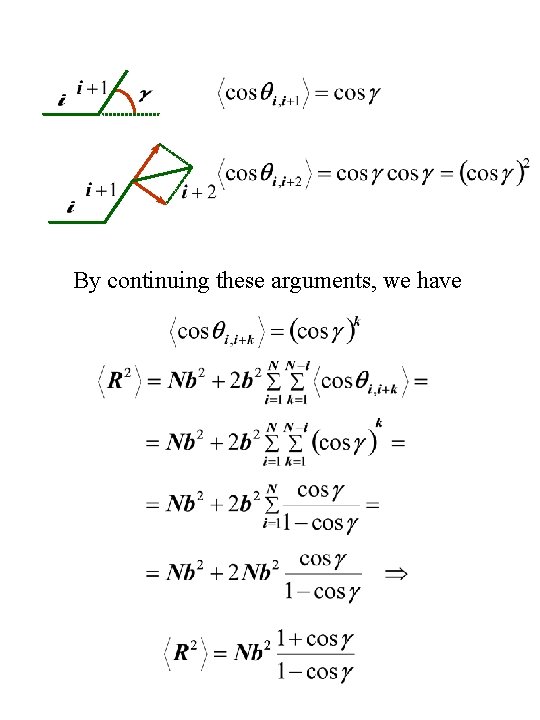 $i$ $i+1$ $\gamma$ $\langle \cos\theta_{i,i+1} \rangle = \cos\gamma$

$i$ $i+1$ $i+2$ $\langle \cos\theta_{i,i+2} \rangle = \cos\gamma \cos\gamma = (\cos\gamma)^2$

By continuing these arguments, we have

$\langle \cos\theta_{i,i+k} \rangle = (\cos\gamma)^k$

$\langle R^2 \rangle = Nb^2 + 2b^2 \sum_{i=1}^{N} \sum_{k=1}^{N-i} \langle \cos\theta_{i,i+k} \rangle =$

$= Nb^2 + 2b^2 \sum_{i=1}^{N} \sum_{k=1}^{N-i} (\cos\gamma)^k =$

$= Nb^2 + 2b^2 \sum_{i=1}^{N} \frac{\cos\gamma}{1-\cos\gamma} =$

$= Nb^2 + 2Nb^2 \frac{\cos\gamma}{1-\cos\gamma} \Rightarrow$

$\langle R^2 \rangle = Nb^2 \frac{1+\cos\gamma}{1-\cos\gamma}$